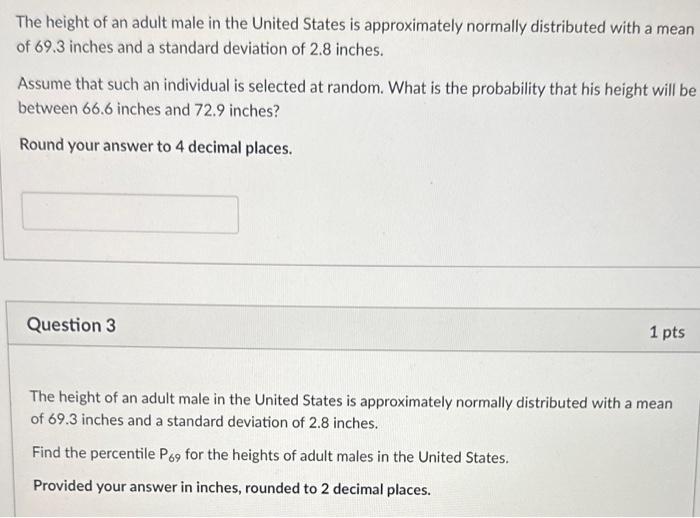 The height of an adult male in the United States is approximately normally distributed with a mean of 69.3 inches and a standard deviation of 2.8 inches.

Assume that such an individual is selected at random. What is the probability that his height will be between 66.6 inches and 72.9 inches?

Round your answer to 4 decimal places.

Question 3

1 pts

The height of an adult male in the United States is approximately normally distributed with a mean of 69.3 inches and a standard deviation of 2.8 inches.

Find the percentile $P_{69}$ for the heights of adult males in the United States.

Provided your answer in inches, rounded to 2 decimal places.